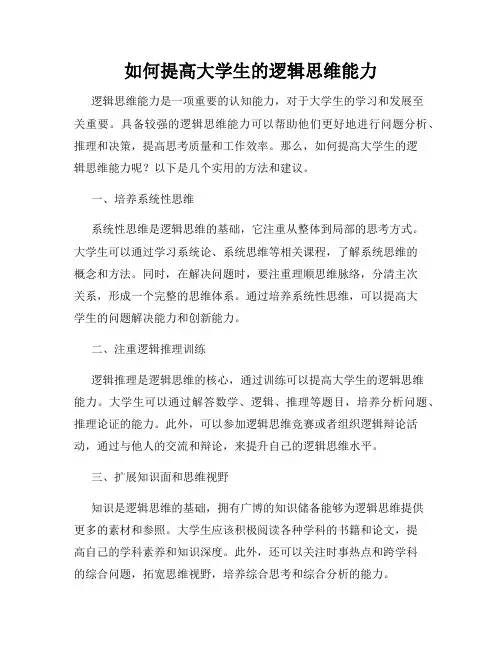 如何提高大学生的逻辑思维能力

逻辑思维能力是一项重要的认知能力，对于大学生的学习和发展至关重要。具备较强的逻辑思维能力可以帮助他们更好地进行问题分析、推理和决策，提高思考质量和工作效率。那么，如何提高大学生的逻辑思维能力呢？以下是几个实用的方法和建议。

一、培养系统性思维

系统性思维是逻辑思维的基础，它注重从整体到局部的思考方式。大学生可以通过学习系统论、系统思维等相关课程，了解系统思维的概念和方法。同时，在解决问题时，要注重理顺思维脉络，分清主次关系，形成一个完整的思维体系。通过培养系统性思维，可以提高大学生的问题解决能力和创新能力。

二、注重逻辑推理训练

逻辑推理是逻辑思维的核心，通过训练可以提高大学生的逻辑思维能力。大学生可以通过解答数学、逻辑、推理等题目，培养分析问题、推理论证的能力。此外，可以参加逻辑思维竞赛或者组织逻辑辩论活动，通过与他人的交流和辩论，来提升自己的逻辑思维水平。

三、扩展知识面和思维视野

知识是逻辑思维的基础，拥有广博的知识储备能够为逻辑思维提供更多的素材和参照。大学生应该积极阅读各种学科的书籍和论文，提高自己的学科素养和知识深度。此外，还可以关注时事热点和跨学科的综合问题，拓宽思维视野，培养综合思考和综合分析的能力。